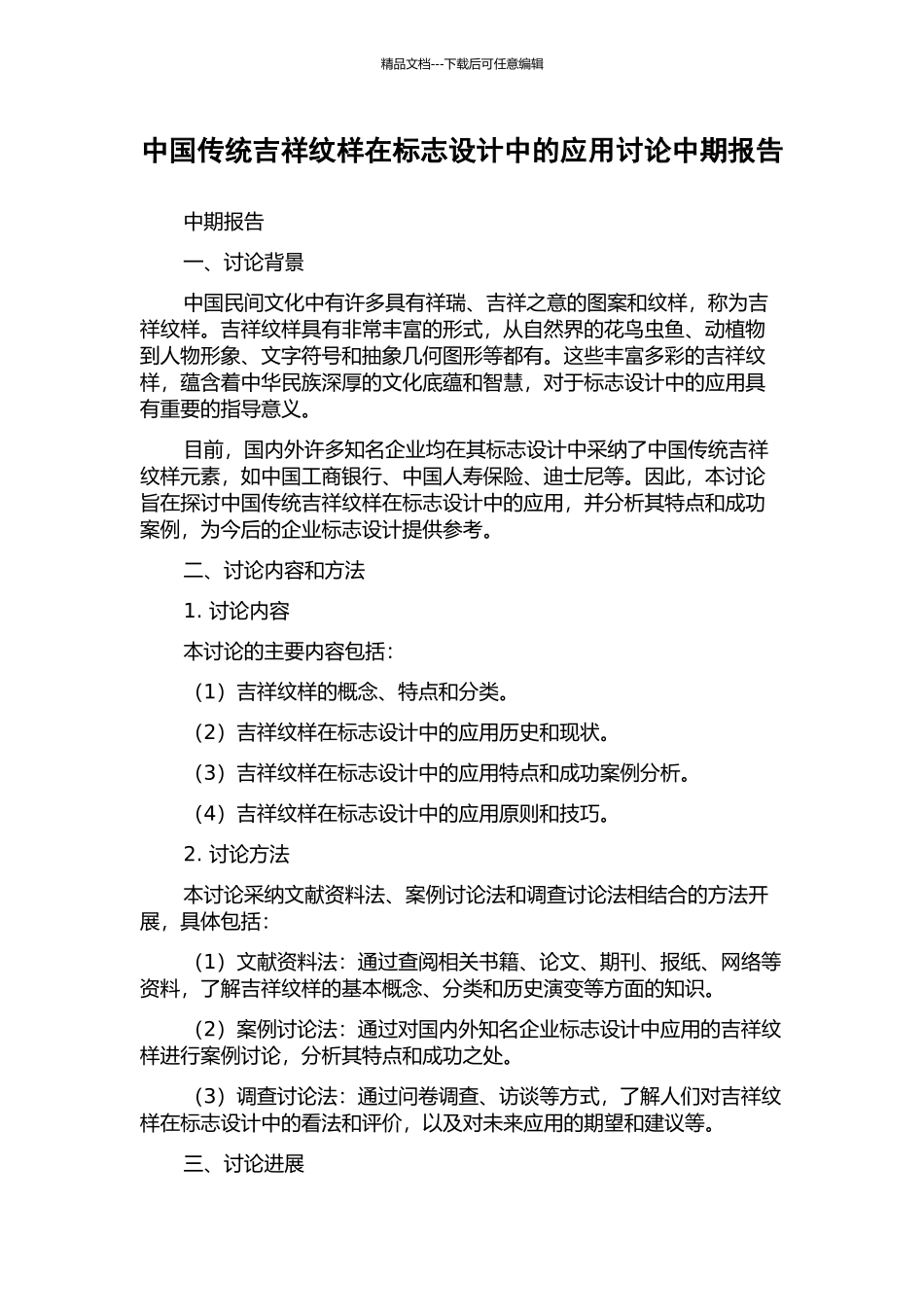 精品文档---下载后可任意编辑

中国传统吉祥纹样在标志设计中的应用讨论中期报告

中期报告

一、讨论背景

中国民间文化中有许多具有祥瑞、吉祥之意的图案和纹样，称为吉祥纹样。吉祥纹样具有非常丰富的形式，从自然界的花鸟虫鱼、动植物到人物形象、文字符号和抽象几何图形等都有。这些丰富多彩的吉祥纹样，蕴含着中华民族深厚的文化底蕴和智慧，对于标志设计中的应用具有重要的指导意义。

目前，国内外许多知名企业均在其标志设计中采纳了中国传统吉祥纹样元素，如中国工商银行、中国人寿保险、迪士尼等。因此，本讨论旨在探讨中国传统吉祥纹样在标志设计中的应用，并分析其特点和成功案例，为今后的企业标志设计提供参考。

二、讨论内容和方法

1. 讨论内容

本讨论的主要内容包括：

（1）吉祥纹样的概念、特点和分类。

（2）吉祥纹样在标志设计中的应用历史和现状。

（3）吉祥纹样在标志设计中的应用特点和成功案例分析。

（4）吉祥纹样在标志设计中的应用原则和技巧。

2. 讨论方法

本讨论采纳文献资料法、案例讨论法和调查讨论法相结合的方法开展，具体包括：

（1）文献资料法：通过查阅相关书籍、论文、期刊、报纸、网络等资料，了解吉祥纹样的基本概念、分类和历史演变等方面的知识。

（2）案例讨论法：通过对国内外知名企业标志设计中应用的吉祥纹样进行案例讨论，分析其特点和成功之处。

（3）调查讨论法：通过问卷调查、访谈等方式，了解人们对吉祥纹样在标志设计中的看法和评价，以及对未来应用的期望和建议等。

三、讨论进展